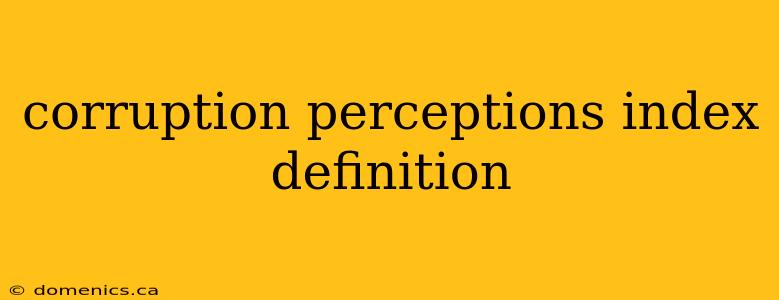 corruption perceptions index definition

© domenics.ca